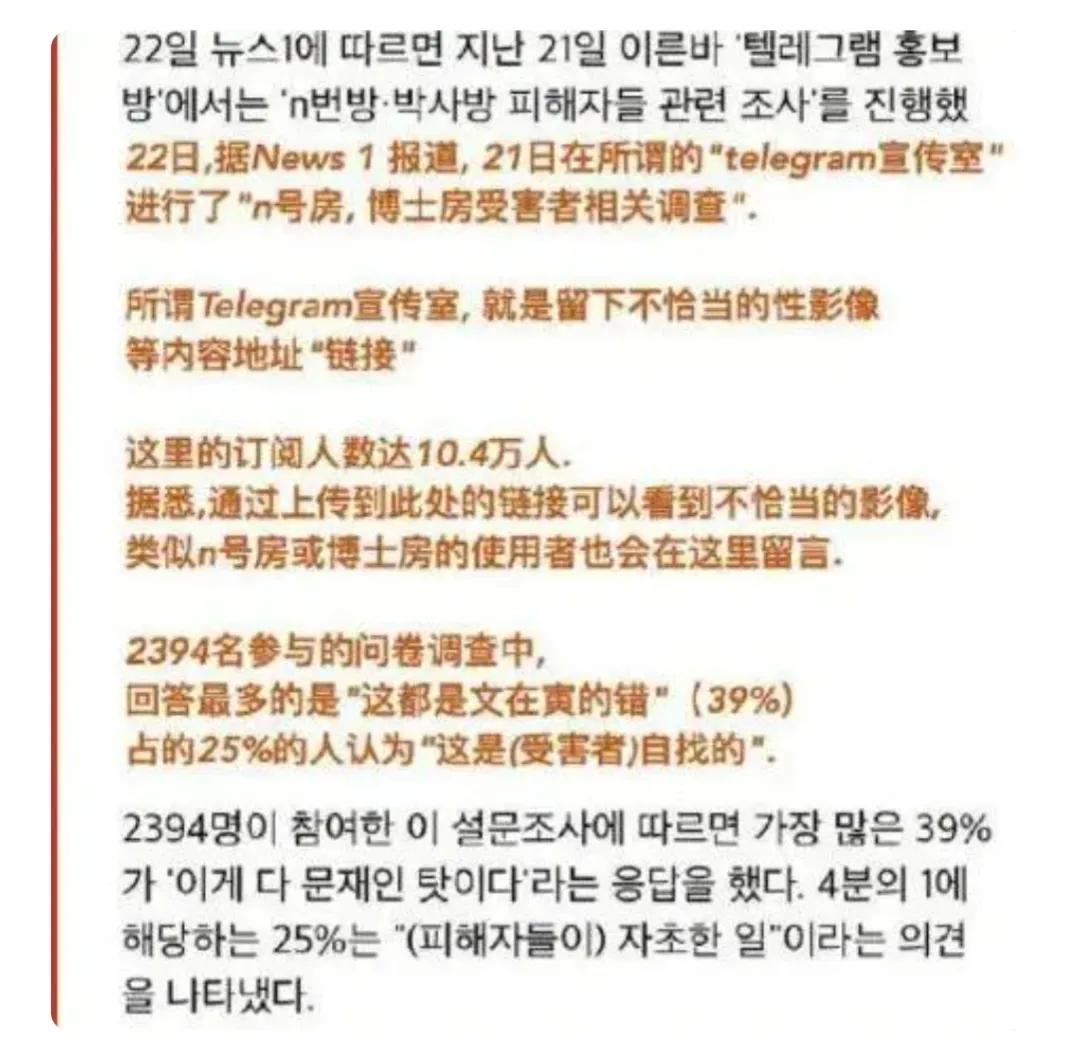 22일 뉴스1에 따르면 지난 21일 이른바 '텔레그램 홍보방'에서는 'n번방·박사방 피해자들 관련 조사'를 진행했
22日,据News 1 报道, 21日在所谓的"telegram宣传室"进行了"n号房, 博士房受害者相关调查".

所谓Telegram宣传室, 就是留下不恰当的性影像等内容地址"链接"

这里的订阅人数达10.4万人.
据悉,通过上传到此处的链接可以看到不恰当的影像,
类似n号房或博士房的使用者也会在这里留言.

2394名参与的问卷调查中,
回答最多的是"这都是文在寅的错"（39%）
占的25%的人认为"这是(受害者)自找的".

2394명이 참여한 이 설문조사에 따르면 가장 많은 39%가 '이게 다 문재인 탓이다'라는 응답을 했다. 4분의 1에 해당하는 25%는 "(피해자들이) 자초한 일"이라는 의견을 나타냈다.